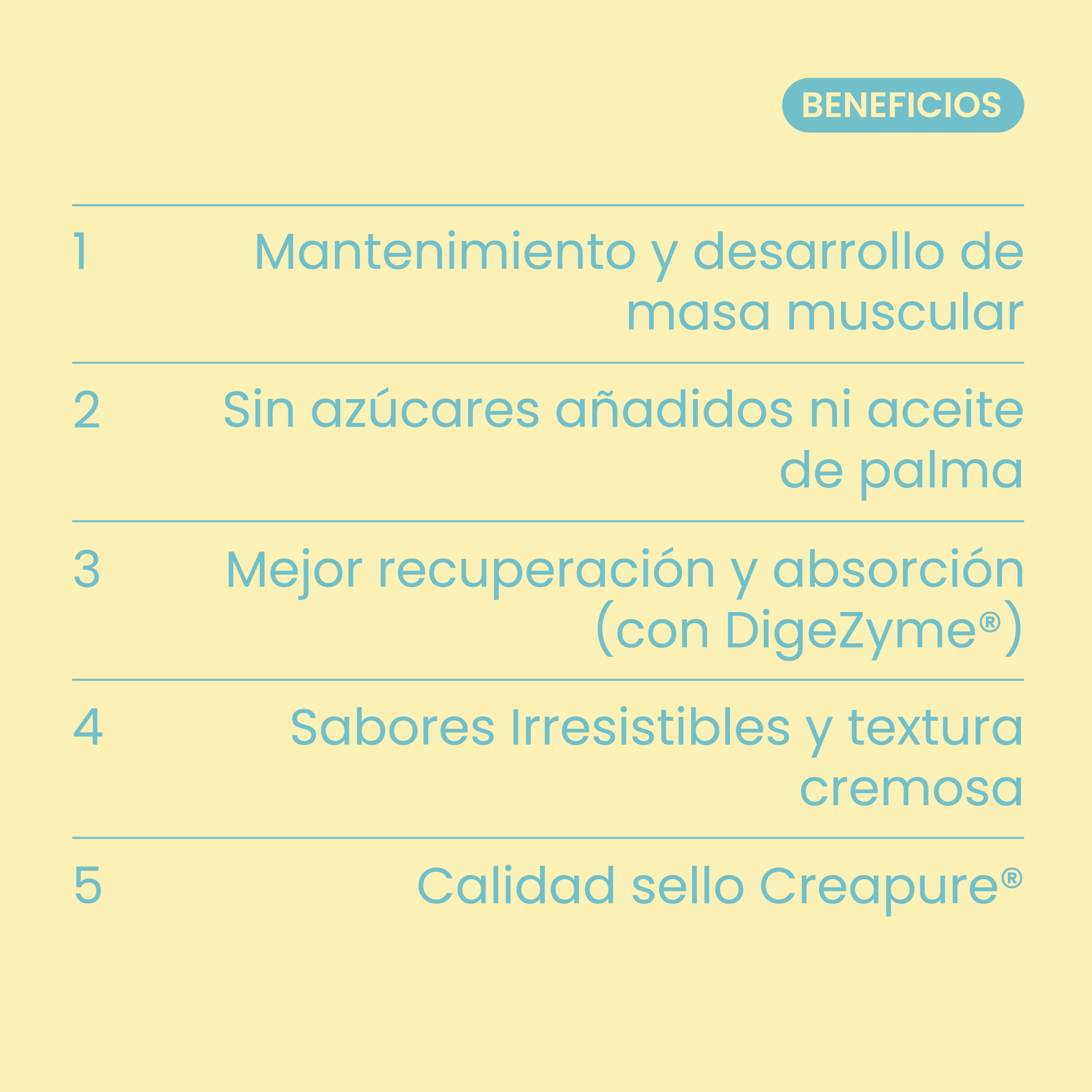 BENEFICIOS

1 Mantenimiento y desarrollo de masa muscular

2 Sin azúcares añadidos ni aceite de palma

3 Mejor recuperación y absorción (con DigeZyme®)

4 Sabores Irresistibles y textura cremosa

5 Calidad sello Creapure®